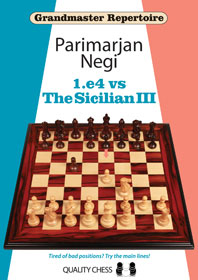 Grandmaster Repertoire

Parimarjan Negi

1.e4 vs The Sicilian III

Tired of bad positions? Try the main lines!

QUALITY CHESS